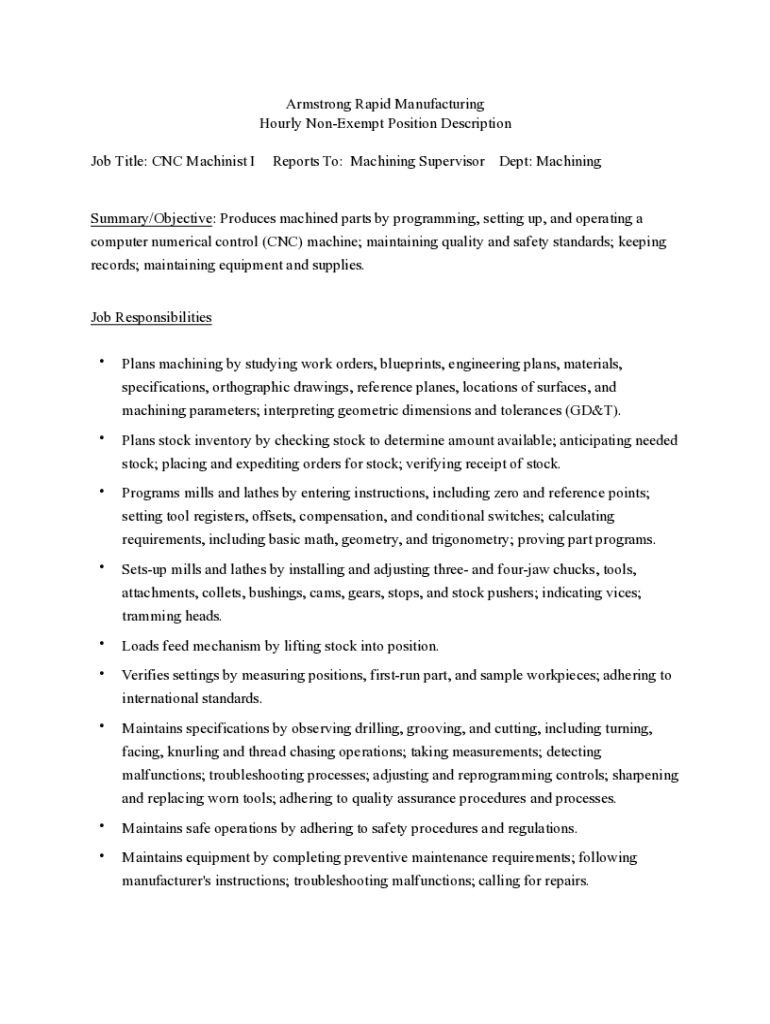 Armstrong Rapid Manufacturing
Hourly Non-Exempt Position Description

Job Title: CNC Machinist I Reports To: Machining Supervisor Dept: Machining

Summary/Objective: Produces machined parts by programming, setting up, and operating a computer numerical control (CNC) machine; maintaining quality and safety standards; keeping records; maintaining equipment and supplies.

Job Responsibilities

• Plans machining by studying work orders, blueprints, engineering plans, materials, specifications, orthographic drawings, reference planes, locations of surfaces, and machining parameters; interpreting geometric dimensions and tolerances (GD&T).

• Plans stock inventory by checking stock to determine amount available; anticipating needed stock; placing and expediting orders for stock; verifying receipt of stock.

• Programs mills and lathes by entering instructions, including zero and reference points; setting tool registers, offsets, compensation, and conditional switches; calculating requirements, including basic math, geometry, and trigonometry; proving part programs.

• Sets-up mills and lathes by installing and adjusting three- and four-jaw chucks, tools, attachments, collets, bushings, cams, gears, stops, and stock pushers; indicating vices; tramming heads.

• Loads feed mechanism by lifting stock into position.

• Verifies settings by measuring positions, first-run part, and sample workpieces; adhering to international standards.

• Maintains specifications by observing drilling, grooving, and cutting, including turning, facing, knurling and thread chasing operations; taking measurements; detecting malfunctions; troubleshooting processes; adjusting and reprogramming controls; sharpening and replacing worn tools; adhering to quality assurance procedures and processes.

• Maintains safe operations by adhering to safety procedures and regulations.

• Maintains equipment by completing preventive maintenance requirements; following manufacturer's instructions; troubleshooting malfunctions; calling for repairs.